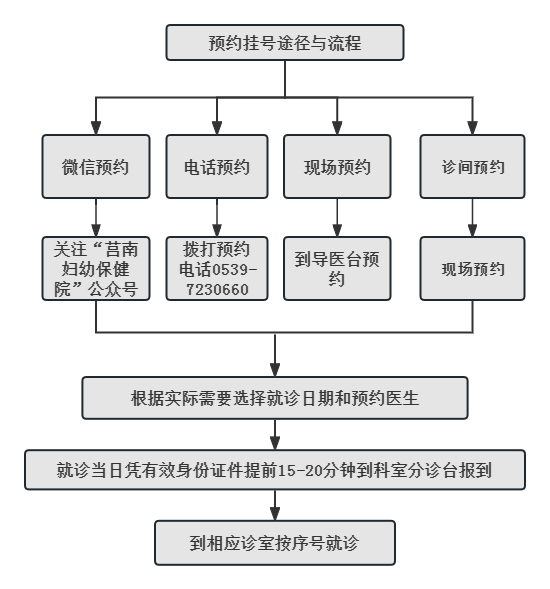 预约挂号途径与流程

微信预约

电话预约

现场预约

诊间预约

关注“莒南妇幼保健院”公众号

拨打预约电话0539-7230660

到导医台预约

现场预约

根据实际需要选择就诊日期和预约医生

就诊当日凭有效身份证件提前15-20分钟到科室分诊台报到

到相应诊室按序号就诊